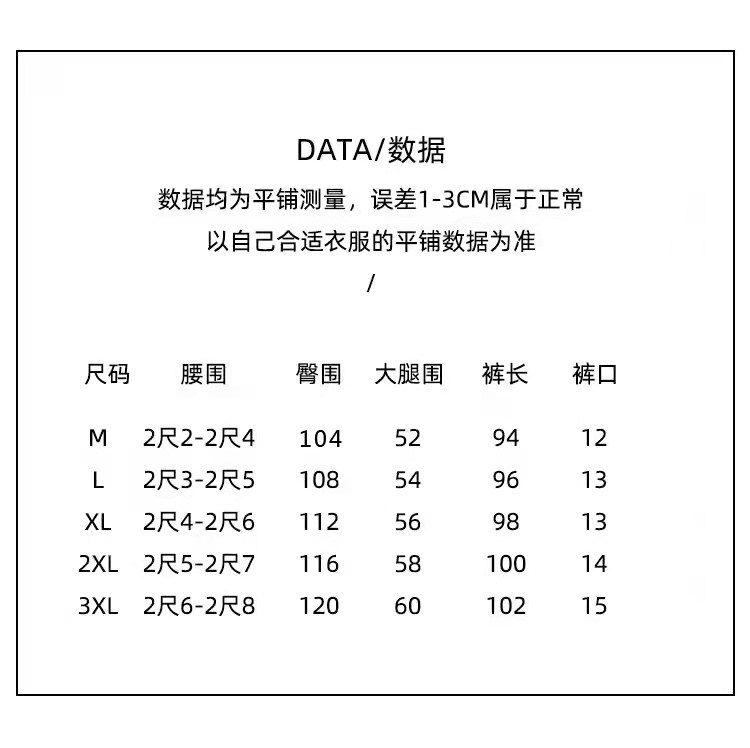 DATA/数据

数据均为平铺测量，误差1-3CM属于正常

以自己合适衣服的平铺数据为准

/

| 尺码 | 腰围 | 臀围 | 大腿围 | 裤长 | 裤口 |
|---|---|---|---|---|---|
| M | 2尺2-2尺4 | 104 | 52 | 94 | 12 |
| L | 2尺3-2尺5 | 108 | 54 | 96 | 13 |
| XL | 2尺4-2尺6 | 112 | 56 | 98 | 13 |
| 2XL | 2尺5-2尺7 | 116 | 58 | 100 | 14 |
| 3XL | 2尺6-2尺8 | 120 | 60 | 102 | 15 |